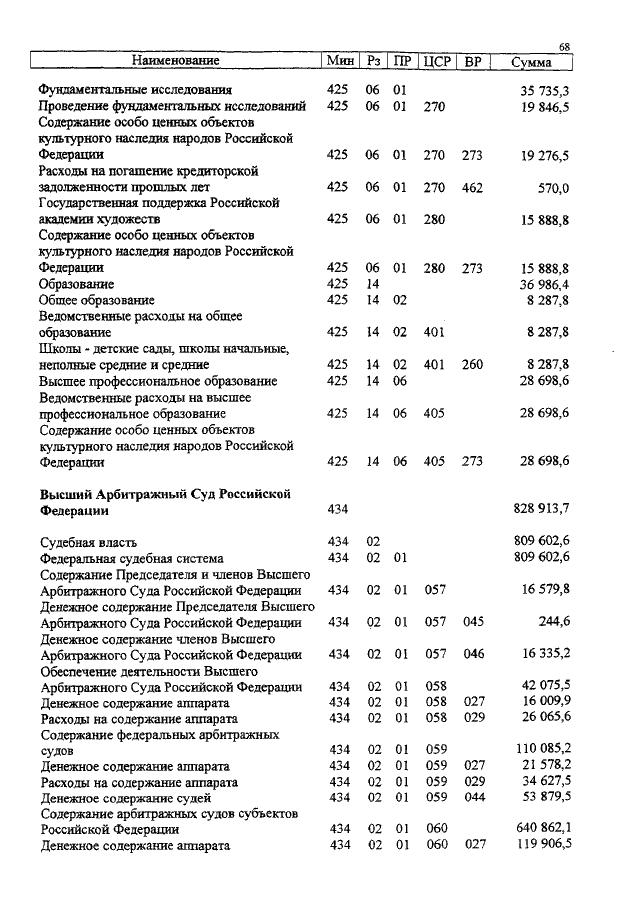 68

| Наименование | Мин | Рз | ПР | ЦСР | ВР | Сумма |
|---|---|---|---|---|---|---|
| Фундаментальные исследования | 425 | 06 | 01 | | | 35 735,3 |
| Проведение фундаментальных исследований | 425 | 06 | 01 | 270 | | 19 846,5 |
| Содержание особо ценных объектов культурного наследия народов Российской Федерации | 425 | 06 | 01 | 270 | 273 | 19 276,5 |
| Расходы на погашение кредиторской задолженности прошлых лет | 425 | 06 | 01 | 270 | 462 | 570,0 |
| Государственная поддержка Российской академии художеств | 425 | 06 | 01 | 280 | | 15 888,8 |
| Содержание особо ценных объектов культурного наследия народов Российской Федерации | 425 | 06 | 01 | 280 | 273 | 15 888,8 |
| Образование | 425 | 14 | | | | 36 986,4 |
| Общее образование | 425 | 14 | 02 | | | 8 287,8 |
| Ведомственные расходы на общее образование | 425 | 14 | 02 | 401 | | 8 287,8 |
| Школы - детские сады, школы начальные, неполные средние и средние | 425 | 14 | 02 | 401 | 260 | 8 287,8 |
| Высшее профессиональное образование | 425 | 14 | 06 | | | 28 698,6 |
| Ведомственные расходы на высшее профессиональное образование | 425 | 14 | 06 | 405 | | 28 698,6 |
| Содержание особо ценных объектов культурного наследия народов Российской Федерации | 425 | 14 | 06 | 405 | 273 | 28 698,6 |
| **Высший Арбитражный Суд Российской Федерации** | 434 | | | | | 828 913,7 |
| Судебная власть | 434 | 02 | | | | 809 602,6 |
| Федеральная судебная система | 434 | 02 | 01 | | | 809 602,6 |
| Содержание Председателя и членов Высшего Арбитражного Суда Российской Федерации | 434 | 02 | 01 | 057 | | 16 579,8 |
| Денежное содержание Председателя Высшего Арбитражного Суда Российской Федерации | 434 | 02 | 01 | 057 | 045 | 244,6 |
| Денежное содержание членов Высшего Арбитражного Суда Российской Федерации | 434 | 02 | 01 | 057 | 046 | 16 335,2 |
| Обеспечение деятельности Высшего Арбитражного Суда Российской Федерации | 434 | 02 | 01 | 058 | | 42 075,5 |
| Денежное содержание аппарата | 434 | 02 | 01 | 058 | 027 | 16 009,9 |
| Расходы на содержание аппарата | 434 | 02 | 01 | 058 | 029 | 26 065,6 |
| Содержание федеральных арбитражных судов | 434 | 02 | 01 | 059 | | 110 085,2 |
| Денежное содержание аппарата | 434 | 02 | 01 | 059 | 027 | 21 578,2 |
| Расходы на содержание аппарата | 434 | 02 | 01 | 059 | 029 | 34 627,5 |
| Денежное содержание судей | 434 | 02 | 01 | 059 | 044 | 53 879,5 |
| Содержание арбитражных судов субъектов Российской Федерации | 434 | 02 | 01 | 060 | | 640 862,1 |
| Денежное содержание аппарата | 434 | 02 | 01 | 060 | 027 | 119 906,5 |